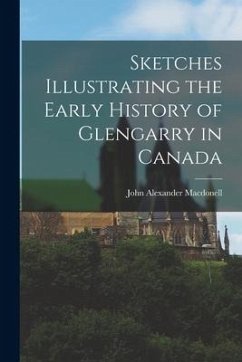 Sketches Illustrating the Early History of Glengarry in Canada

John Alexander Macdonell